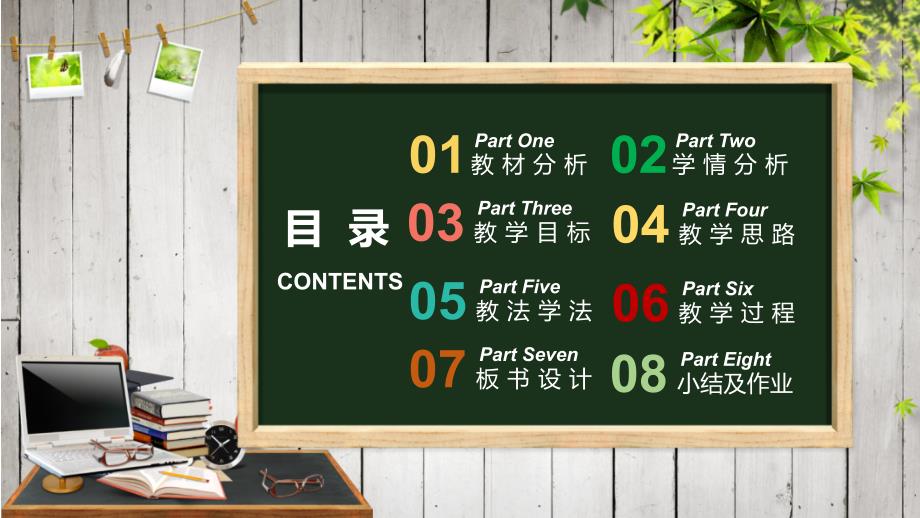 目录
CONTENTS

01 Part One
教材分析

02 Part Two
学情分析

03 Part Three
教学目标

04 Part Four
教学思路

05 Part Five
教法学法

06 Part Six
教学过程

07 Part Seven
板书设计

08 Part Eight
小结及作业